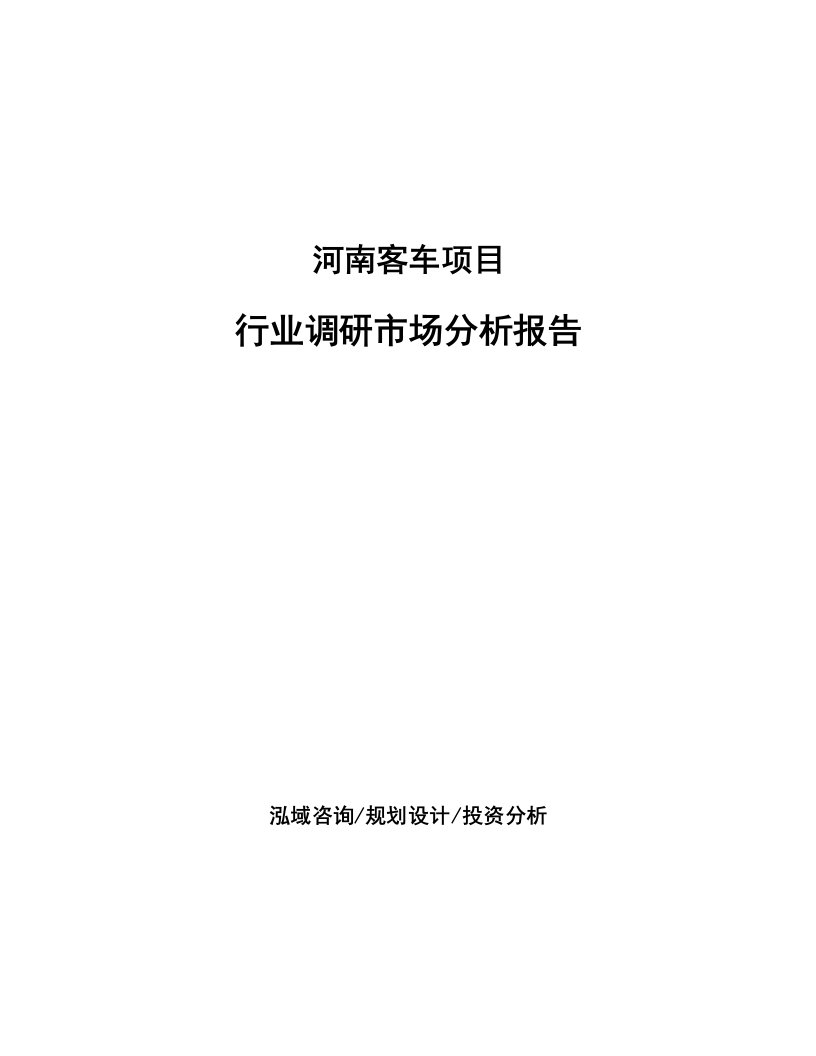 河南客车项目

行业调研市场分析报告

泓域咨询/规划设计/投资分析